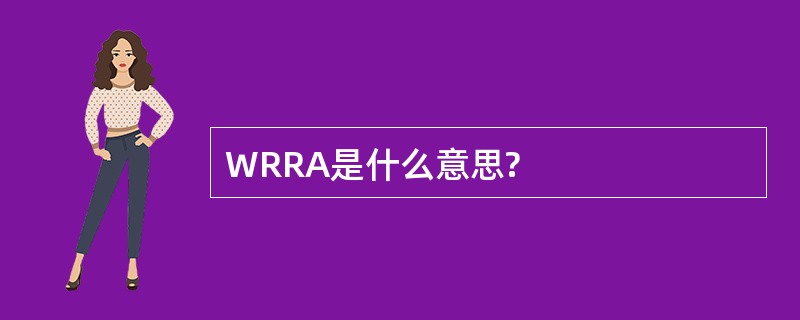 WRRA是什么意思?